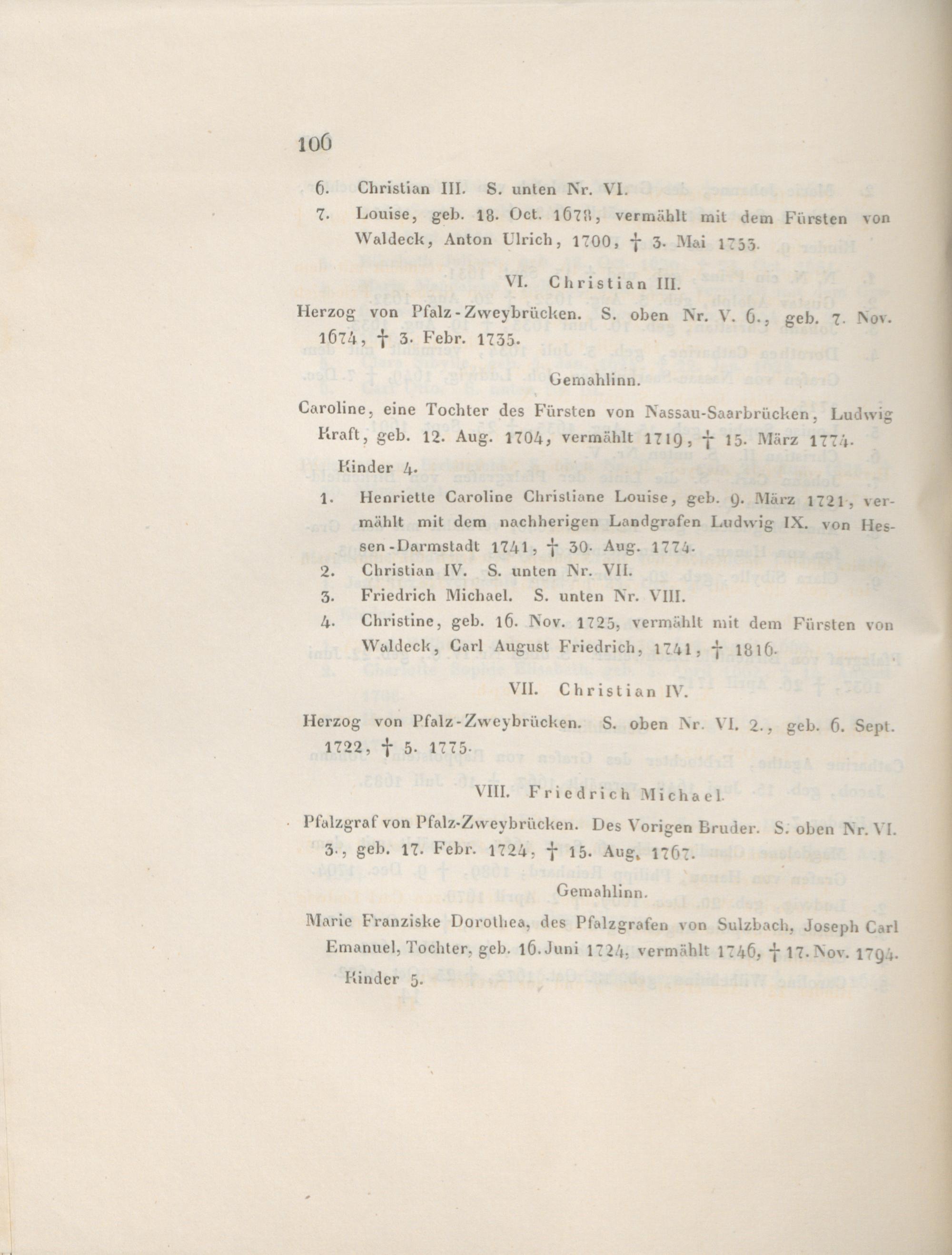 106

6. Christian III. S. unten Nr. VI.

7. Louise, geb. 18. Oct. 1678, vermählt mit dem Fürsten von Waldeck, Anton Ulrich, 1700, † 3. Mai 1753.

VI. Christian III.

Herzog von Pfalz-Zweybrücken. S. oben Nr. V. 6., geb. 7. Nov. 1674, † 3. Febr. 1735.

Gemahlinn.

Caroline, eine Tochter des Fürsten von Nassau-Saarbrücken, Ludwig Kraft, geb. 12. Aug. 1704, vermählt 1719, † 15. März 1774.

Kinder 4.

1. Henriette Caroline Christiane Louise, geb. 9. März 1721, vermählt mit dem nachherigen Landgrafen Ludwig IX. von Hessen-Darmstadt 1741, † 30. Aug. 1774.

2. Christian IV. S. unten Nr. VII.

3. Friedrich Michael. S. unten Nr. VIII.

4. Christine, geb. 16. Nov. 1725, vermählt mit dem Fürsten von Waldeck, Carl August Friedrich, 1741, † 1816.

VII. Christian IV.

Herzog von Pfalz-Zweybrücken. S. oben Nr. VI. 2., geb. 6. Sept. 1722, † 5. 1775.

VIII. Friedrich Michael.

Pfalzgraf von Pfalz-Zweybrücken. Des Vorigen Bruder. S. oben Nr. VI. 3., geb. 17. Febr. 1724, † 15. Aug. 1767.

Gemahlinn.

Marie Franziske Dorothea, des Pfalzgrafen von Sulzbach, Joseph Carl Emanuel, Tochter, geb. 16. Juni 1724, vermählt 1746, † 17. Nov. 1794.

Kinder 5.